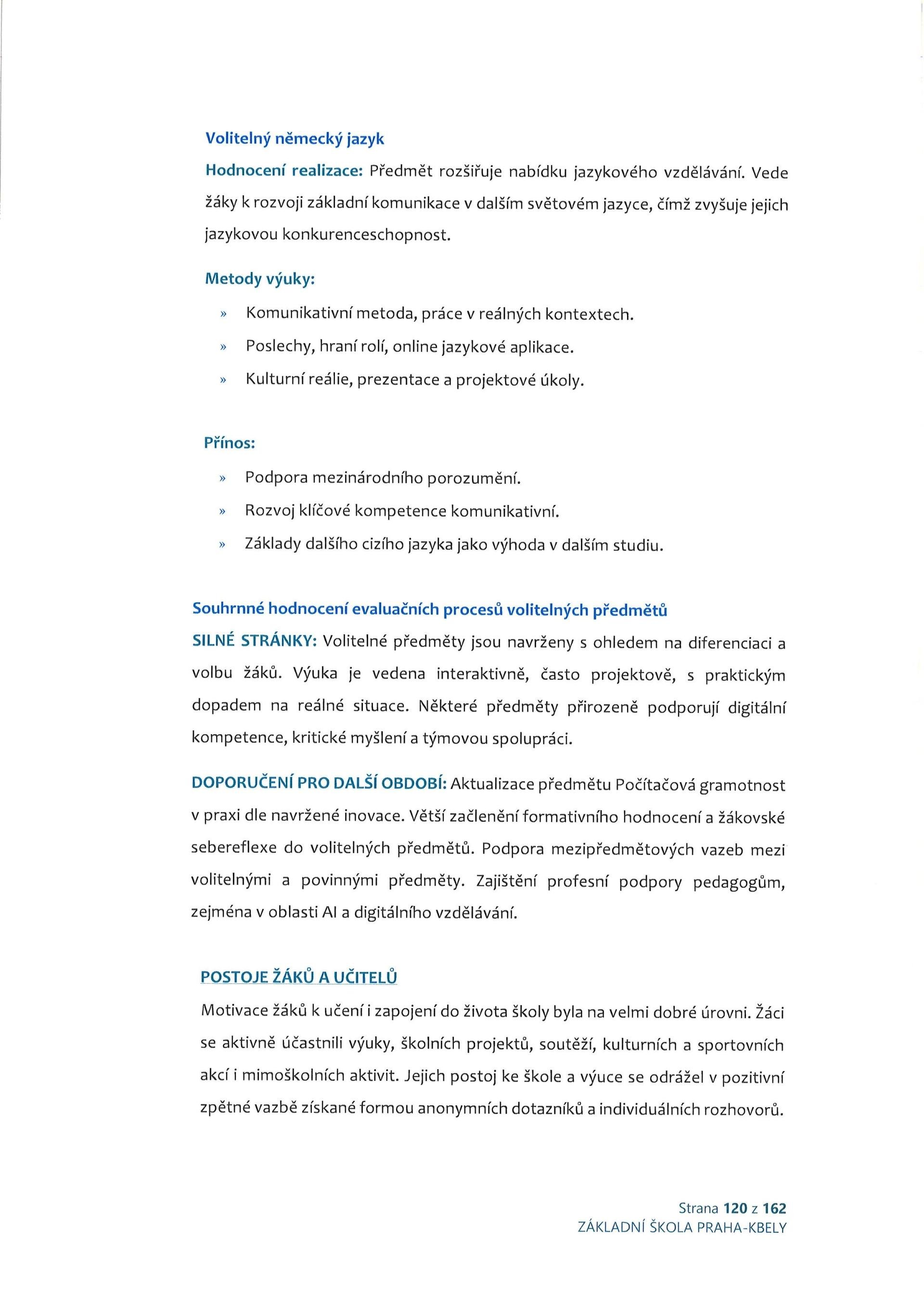 Volitelný německý jazyk

Hodnocení realizace: Předmět rozšiřuje nabídku jazykového vzdělávání. Vede žáky k rozvoji základní komunikace v dalším světovém jazyce, čímž zvyšuje jejich jazykovou konkurenceschopnost.

Metody výuky:

» Komunikativní metoda, práce v reálných kontextech.
» Poslechy, hraní rolí, online jazykové aplikace.
» Kulturní reálie, prezentace a projektové úkoly.

Přínos:

» Podpora mezinárodního porozumění.
» Rozvoj klíčové kompetence komunikativní.
» Základy dalšího cizího jazyka jako výhoda v dalším studiu.

Souhrnné hodnocení evaluačních procesů volitelných předmětů

SILNÉ STRÁNKY: Volitelné předměty jsou navrženy s ohledem na diferenciaci a volbu žáků. Výuka je vedena interaktivně, často projektově, s praktickým dopadem na reálné situace. Některé předměty přirozeně podporují digitální kompetence, kritické myšlení a týmovou spolupráci.

DOPORUČENÍ PRO DALŠÍ OBDOBÍ: Aktualizace předmětu Počítačová gramotnost v praxi dle navržené inovace. Větší začlenění formativního hodnocení a žákovské sebereflexe do volitelných předmětů. Podpora mezipředmětových vazeb mezi volitelnými a povinnými předměty. Zajištění profesní podpory pedagogům, zejména v oblasti AI a digitálního vzdělávání.

POSTOJE ŽÁKŮ A UČITELŮ

Motivace žáků k učení i zapojení do života školy byla na velmi dobré úrovni. Žáci se aktivně účastnili výuky, školních projektů, soutěží, kulturních a sportovních akcí i mimoškolních aktivit. Jejich postoj ke škole a výuce se odrážel v pozitivní zpětné vazbě získané formou anonymních dotazníků a individuálních rozhovorů.

Strana 120 z 162
ZÁKLADNÍ ŠKOLA PRAHA-KBELY